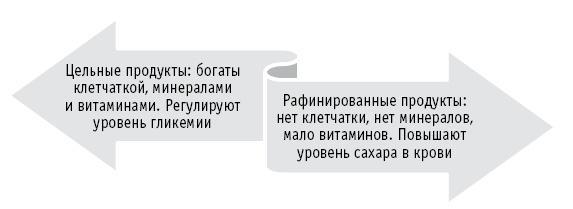 Цельные продукты: богаты клетчаткой, минералами и витаминами. Регулируют уровень гликемии

Рафинированные продукты: нет клетчатки, нет минералов, мало витаминов. Повышают уровень сахара в крови